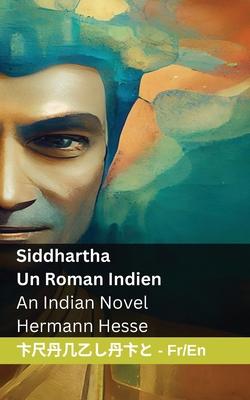 Siddhartha
Un Roman Indien
An Indian Novel
Hermann Hesse

卞尺丹几乙し丹卞と - Fr/En